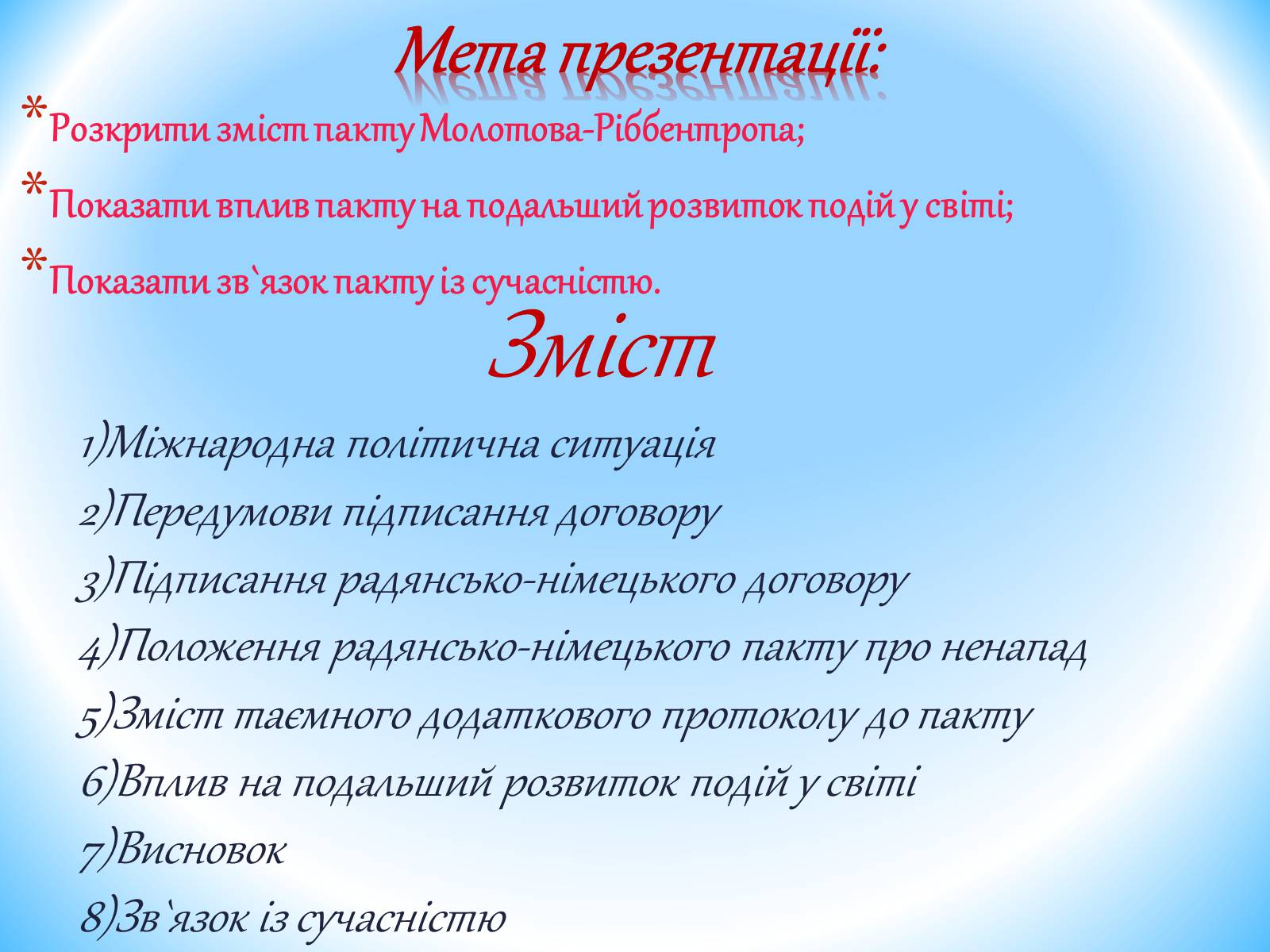 Мета презентації:

*Розкрити зміст пакту Молотова-Ріббентропа;

*Показати вплив пакту на подальший розвиток подій у світі;

*Показати зв`язок пакту із сучасністю.

Зміст

1)Міжнародна політична ситуація

2)Передумови підписання договору

3)Підписання радянсько-німецького договору

4)Положення радянсько-німецького пакту про ненапад

5)Зміст таємного додаткового протоколу до пакту

6)Вплив на подальший розвиток подій у світі

7)Висновок

8)Зв`язок із сучасністю